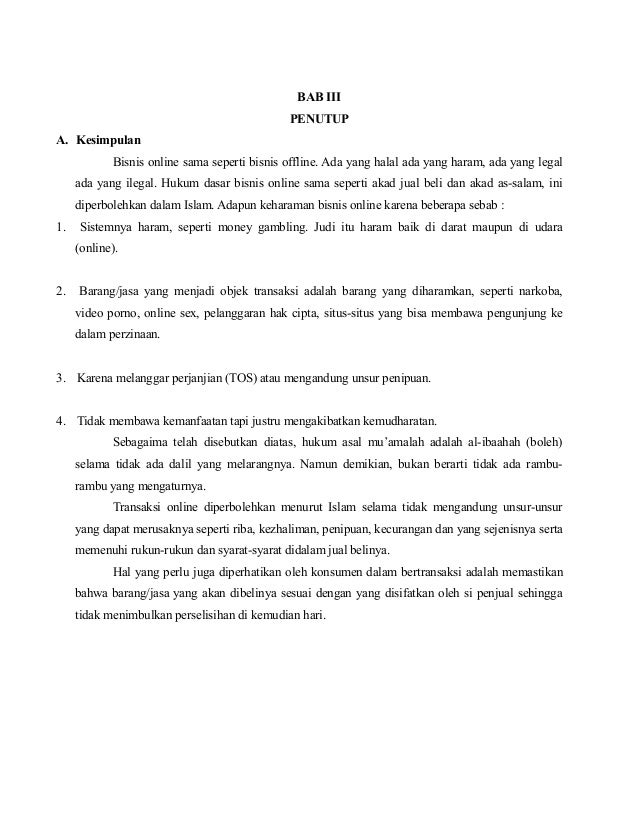 BAB III
PENUTUP

A. Kesimpulan

Bisnis online sama seperti bisnis offline. Ada yang halal ada yang haram, ada yang legal ada yang ilegal. Hukum dasar bisnis online sama seperti akad jual beli dan akad as-salam, ini diperbolehkan dalam Islam. Adapun keharaman bisnis online karena beberapa sebab :

1. Sistemnya haram, seperti money gambling. Judi itu haram baik di darat maupun di udara (online).

2. Barang/jasa yang menjadi objek transaksi adalah barang yang diharamkan, seperti narkoba, video porno, online sex, pelanggaran hak cipta, situs-situs yang bisa membawa pengunjung ke dalam perzinaan.

3. Karena melanggar perjanjian (TOS) atau mengandung unsur penipuan.

4. Tidak membawa kemanfaatan tapi justru mengakibatkan kemudharatan.

Sebagaima telah disebutkan diatas, hukum asal mu'amalah adalah al-ibaahah (boleh) selama tidak ada dalil yang melarangnya. Namun demikian, bukan berarti tidak ada rambu-rambu yang mengaturnya.

Transaksi online diperbolehkan menurut Islam selama tidak mengandung unsur-unsur yang dapat merusaknya seperti riba, kezhaliman, penipuan, kecurangan dan yang sejenisnya serta memenuhi rukun-rukun dan syarat-syarat didalam jual belinya.

Hal yang perlu juga diperhatikan oleh konsumen dalam bertransaksi adalah memastikan bahwa barang/jasa yang akan dibelinya sesuai dengan yang disifatkan oleh si penjual sehingga tidak menimbulkan perselisihan di kemudian hari.